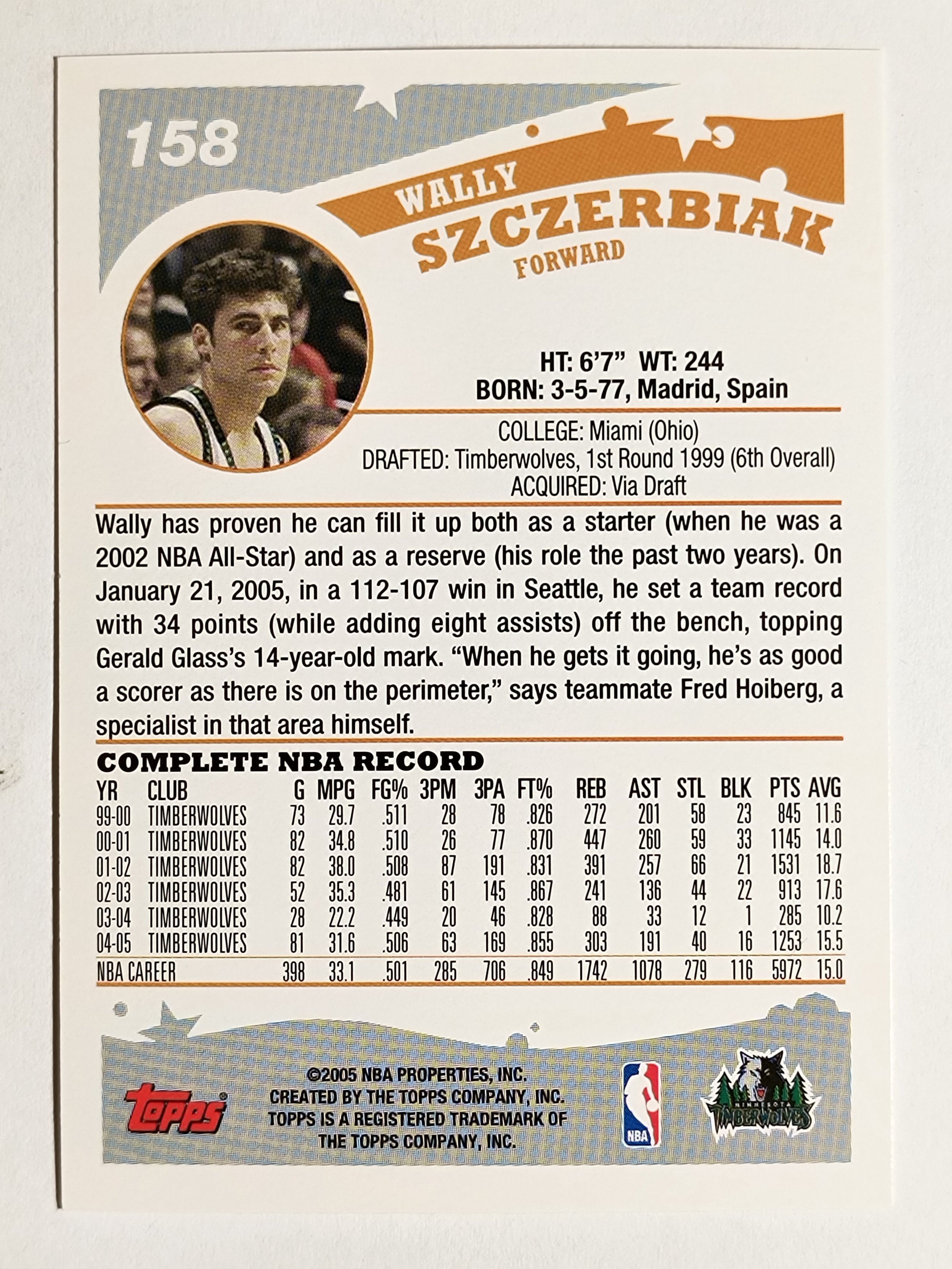 158

WALLY
SZCZERBIAK
FORWARD

HT: 6'7" WT: 244
BORN: 3-5-77, Madrid, Spain

COLLEGE: Miami (Ohio)
DRAFTED: Timberwolves, 1st Round 1999 (6th Overall)
ACQUIRED: Via Draft

Wally has proven he can fill it up both as a starter (when he was a 2002 NBA All-Star) and as a reserve (his role the past two years). On January 21, 2005, in a 112-107 win in Seattle, he set a team record with 34 points (while adding eight assists) off the bench, topping Gerald Glass's 14-year-old mark. "When he gets it going, he's as good a scorer as there is on the perimeter," says teammate Fred Hoiberg, a specialist in that area himself.

COMPLETE NBA RECORD

| YR | CLUB | G | MPG | FG% | 3PM | 3PA | FT% | REB | AST | STL | BLK | PTS | AVG |
|---|---|---|---|---|---|---|---|---|---|---|---|---|---|
| 99-00 | TIMBERWOLVES | 73 | 29.7 | .511 | 28 | 78 | .826 | 272 | 201 | 58 | 23 | 845 | 11.6 |
| 00-01 | TIMBERWOLVES | 82 | 34.8 | .510 | 26 | 77 | .870 | 447 | 260 | 59 | 33 | 1145 | 14.0 |
| 01-02 | TIMBERWOLVES | 82 | 38.0 | .508 | 87 | 191 | .831 | 391 | 257 | 66 | 21 | 1531 | 18.7 |
| 02-03 | TIMBERWOLVES | 52 | 35.3 | .481 | 61 | 145 | .867 | 241 | 136 | 44 | 22 | 913 | 17.6 |
| 03-04 | TIMBERWOLVES | 28 | 22.2 | .449 | 20 | 46 | .828 | 88 | 33 | 12 | 1 | 285 | 10.2 |
| 04-05 | TIMBERWOLVES | 81 | 31.6 | .506 | 63 | 169 | .855 | 303 | 191 | 40 | 16 | 1253 | 15.5 |
| NBA CAREER | | 398 | 33.1 | .501 | 285 | 706 | .849 | 1742 | 1078 | 279 | 116 | 5972 | 15.0 |

topps
©2005 NBA PROPERTIES, INC.
CREATED BY THE TOPPS COMPANY, INC.
TOPPS IS A REGISTERED TRADEMARK OF THE TOPPS COMPANY, INC.
NBA
MINNESOTA TIMBERWOLVES